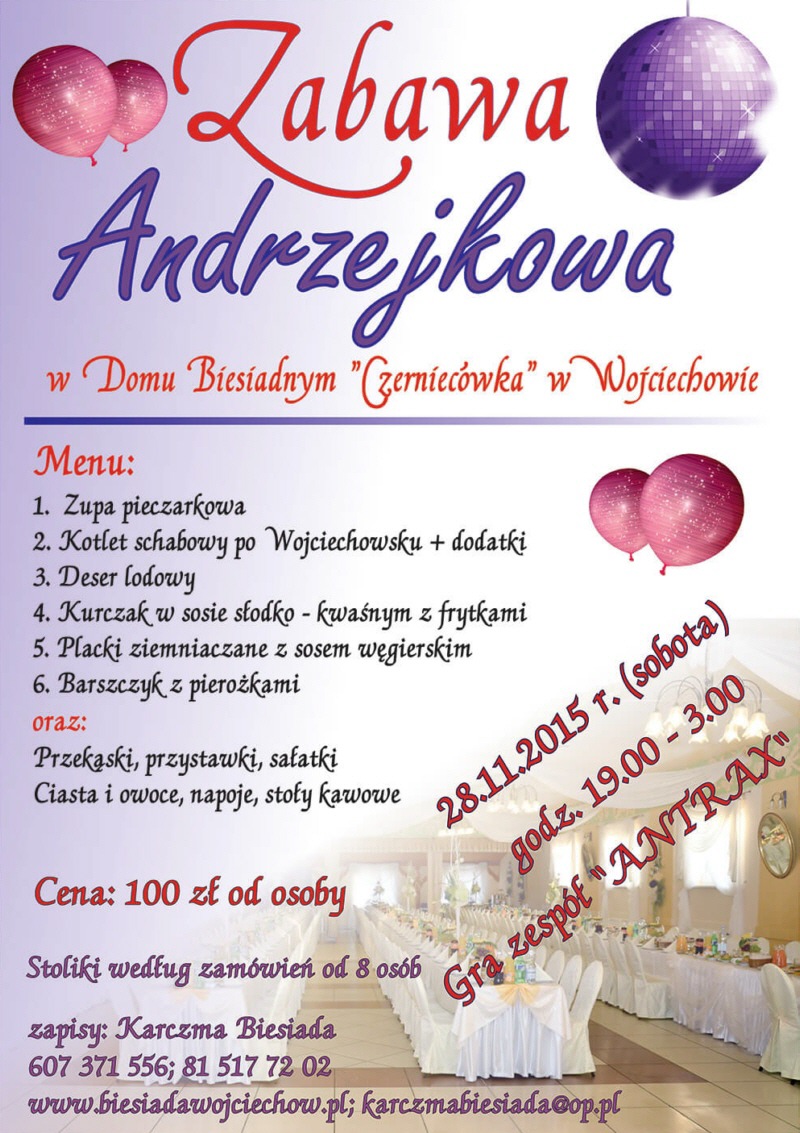 Zabawa Andrzejkowa

w Domu Biesiadnym "Czerniecówka" w Wojciechowie

Menu:

1. Zupa pieczarkowa
2. Kotlet schabowy po Wojciechowsku + dodatki
3. Deser lodowy
4. Kurczak w sosie słodko - kwaśnym z frytkami
5. Placki ziemniaczane z sosem węgierskim
6. Barszczyk z pierożkami

oraz:

Przekąski, przystawki, sałatki
Ciasta i owoce, napoje, stoły kawowe

28.11.2015 r. (sobota)
godz. 19.00 - 3.00
Gra zespół "ANTRAX"

Cena: 100 zł od osoby

Stoliki według zamówień od 8 osób

zapisy: Karczma Biesiada
607 371 556; 81 517 72 02
www.biesiadawojciechow.pl; karczmabiesiada@op.pl